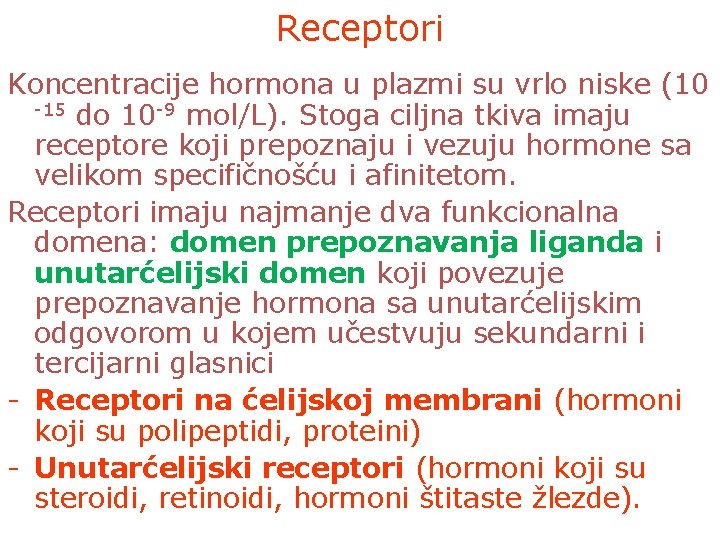 Receptori

Koncentracije hormona u plazmi su vrlo niske ($10^{-15}$ do $10^{-9}$ mol/L). Stoga ciljna tkiva imaju receptore koji prepoznaju i vezuju hormone sa velikom specifičnošću i afinitetom.

Receptori imaju najmanje dva funkcionalna domena: domen prepoznavanja liganda i unutarćelijski domen koji povezuje prepoznavanje hormona sa unutarćelijskim odgovorom u kojem učestvuju sekundarni i tercijarni glasnici

- Receptori na ćelijskoj membrani (hormoni koji su polipeptidi, proteini)
- Unutarćelijski receptori (hormoni koji su steroidi, retinoidi, hormoni štitaste žlezde).